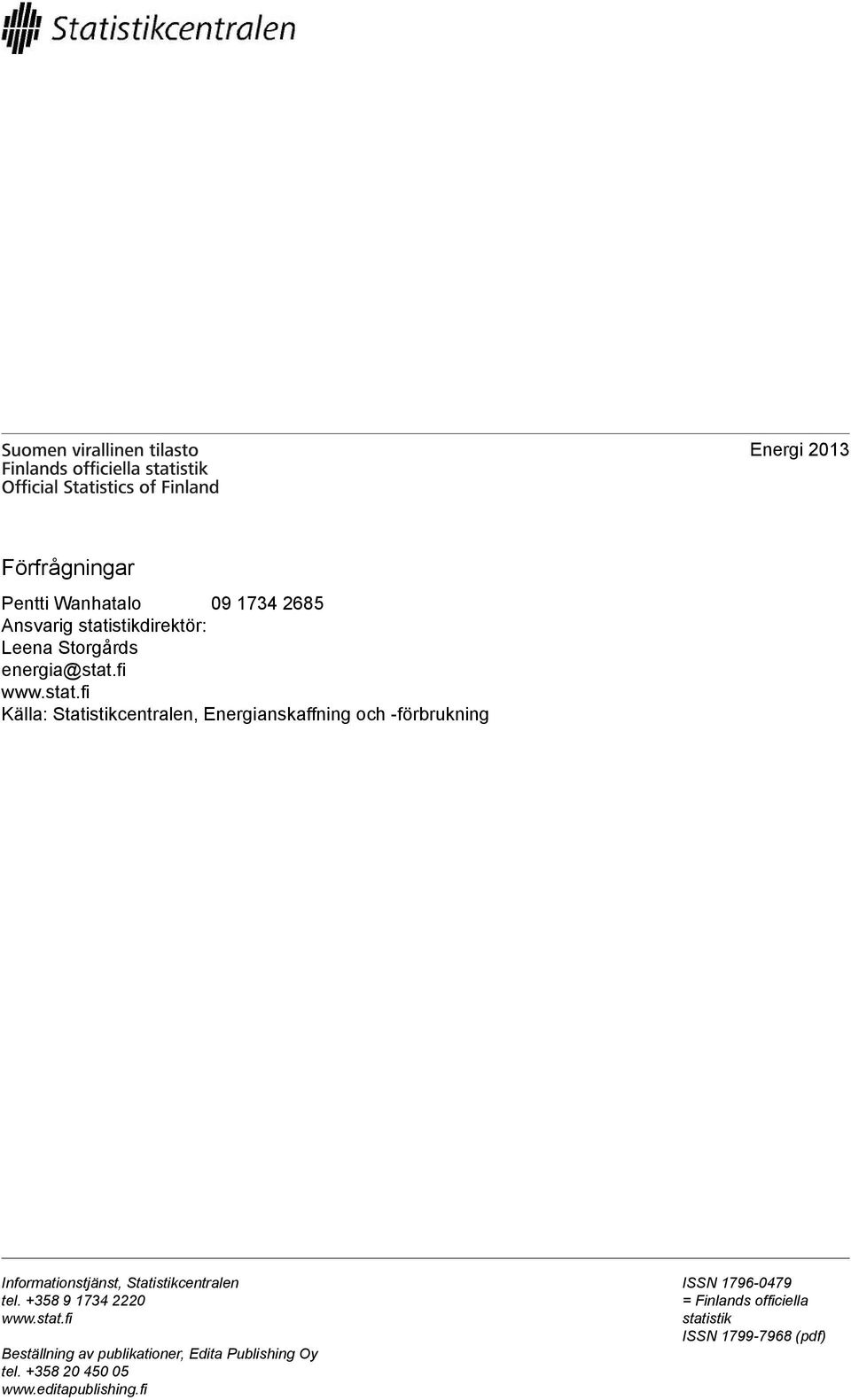 Statistikcentralen

Suomen virallinen tilasto
Finlands officiella statistik
Official Statistics of Finland

Energi 2013

Förfrågningar

Pentti Wanhatalo 09 1734 2685
Ansvarig statistikdirektör:
Leena Storgårds
energia@stat.fi
www.stat.fi
Källa: Statistikcentralen, Energianskaffning och -förbrukning

Informationstjänst, Statistikcentralen
tel. +358 9 1734 2220
www.stat.fi

Beställning av publikationer, Edita Publishing Oy
tel. +358 20 450 05
www.editapublishing.fi

ISSN 1796-0479
= Finlands officiella statistik
ISSN 1799-7968 (pdf)